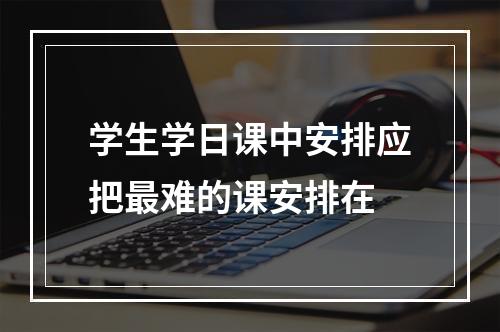 学生学日课中安排应把最难的课安排在